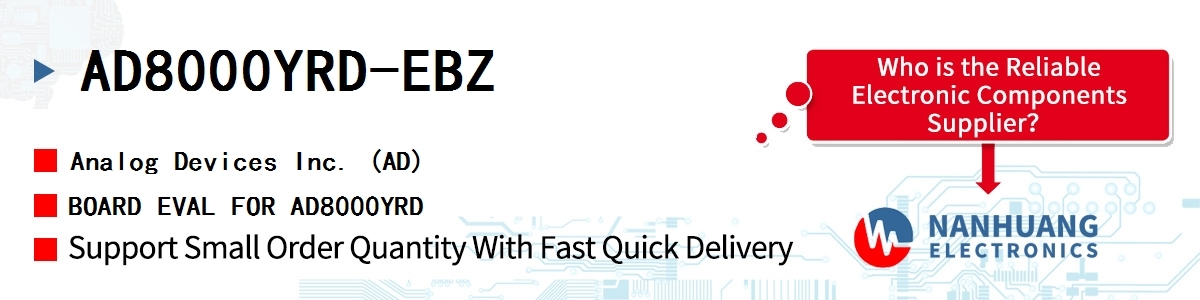 AD8000YRD-EBZ

Analog Devices Inc. (AD)

BOARD EVAL FOR AD8000YRD

Support Small Order Quantity With Fast Quick Delivery

Who is the Reliable Electronic Components Supplier?

NANHUANG ELECTRONICS